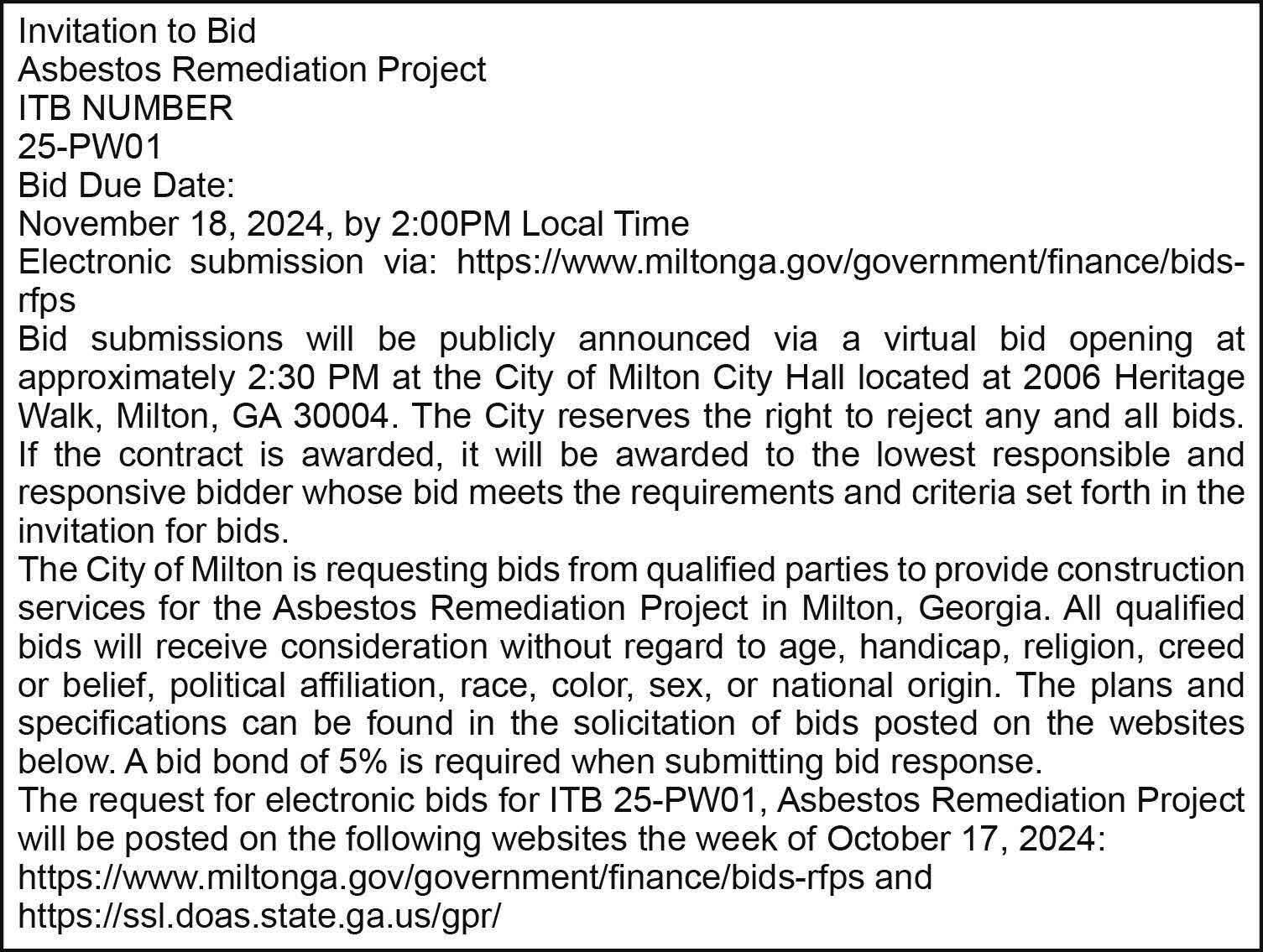 Invitation to Bid
Asbestos Remediation Project
ITB NUMBER
25-PW01
Bid Due Date:
November 18, 2024, by 2:00PM Local Time
Electronic submission via: https://www.miltonga.gov/government/finance/bids-rfps
Bid submissions will be publicly announced via a virtual bid opening at approximately 2:30 PM at the City of Milton City Hall located at 2006 Heritage Walk, Milton, GA 30004. The City reserves the right to reject any and all bids. If the contract is awarded, it will be awarded to the lowest responsible and responsive bidder whose bid meets the requirements and criteria set forth in the invitation for bids.
The City of Milton is requesting bids from qualified parties to provide construction services for the Asbestos Remediation Project in Milton, Georgia. All qualified bids will receive consideration without regard to age, handicap, religion, creed or belief, political affiliation, race, color, sex, or national origin. The plans and specifications can be found in the solicitation of bids posted on the websites below. A bid bond of 5% is required when submitting bid response.
The request for electronic bids for ITB 25-PW01, Asbestos Remediation Project will be posted on the following websites the week of October 17, 2024:
https://www.miltonga.gov/government/finance/bids-rfps and
https://ssl.doas.state.ga.us/gpr/